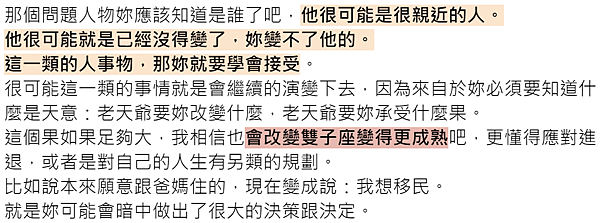 那個問題人物妳應該知道是誰了吧，他很可能是很親近的人。
他很可能就是已經沒得變了，妳變不了他的。
這一類的人事物，那妳就要學會接受。
很可能這一類的事情就是會繼續的演變下去，因為來自於妳必須要知道什麼是天意：老天爺要妳改變什麼，老天爺要妳承受什麼果。
這個果如果足夠大，我相信也會改變雙子座變得更成熟吧，更懂得應對進退，或者是對自己的人生有另類的規劃。
比如說本來願意跟爸媽住的，現在變成說：我想移民。
就是妳可能會暗中做出了很大的決策跟決定。